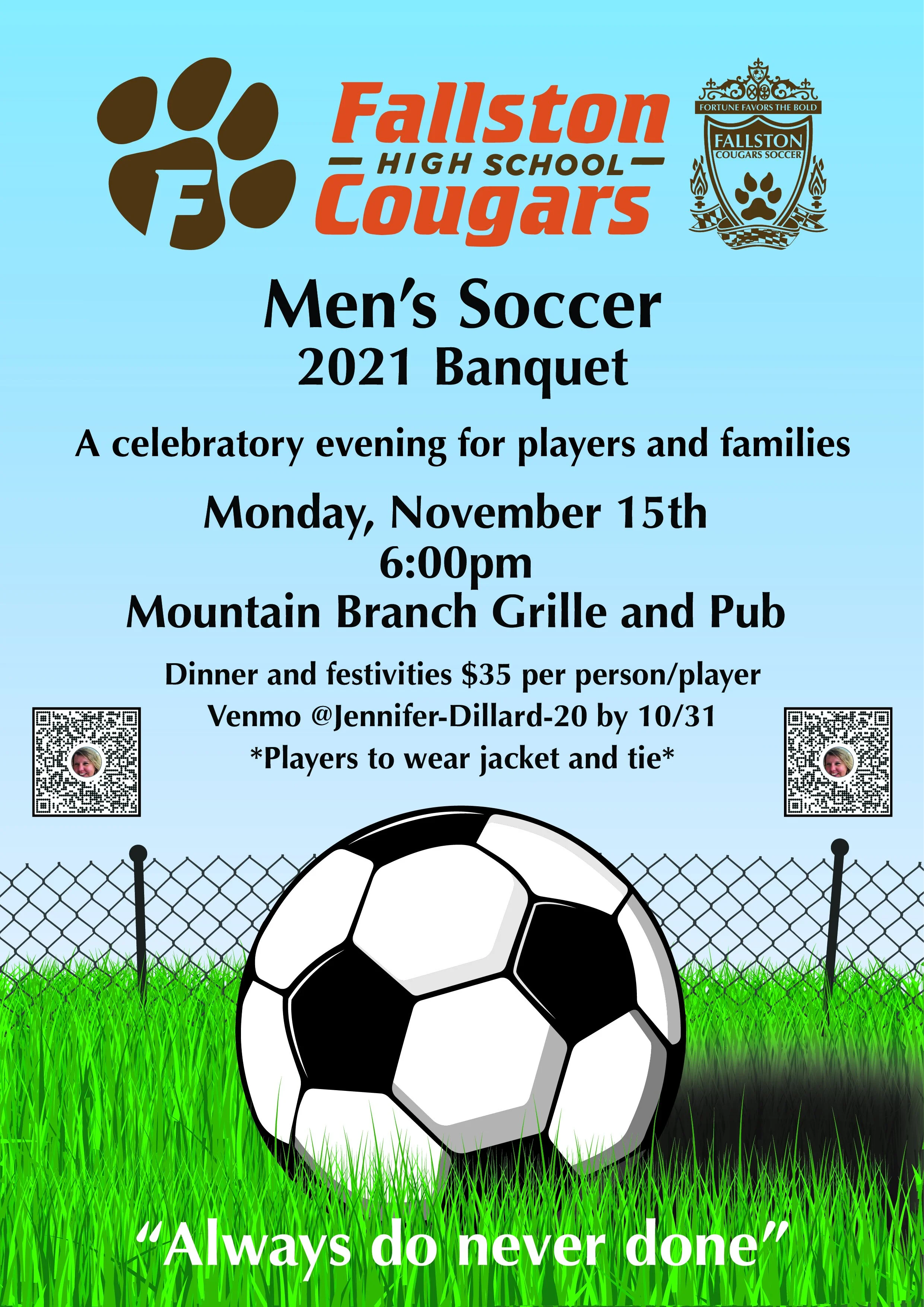 F

Fallston
HIGH SCHOOL
Cougars

FORTUNE FAVORS THE BOLD
FALLSTON
COUGARS SOCCER

Men's Soccer
2021 Banquet

A celebratory evening for players and families

Monday, November 15th
6:00pm
Mountain Branch Grille and Pub

Dinner and festivities $35 per person/player
Venmo @Jennifer-Dillard-20 by 10/31
*Players to wear jacket and tie*

"Always do never done"